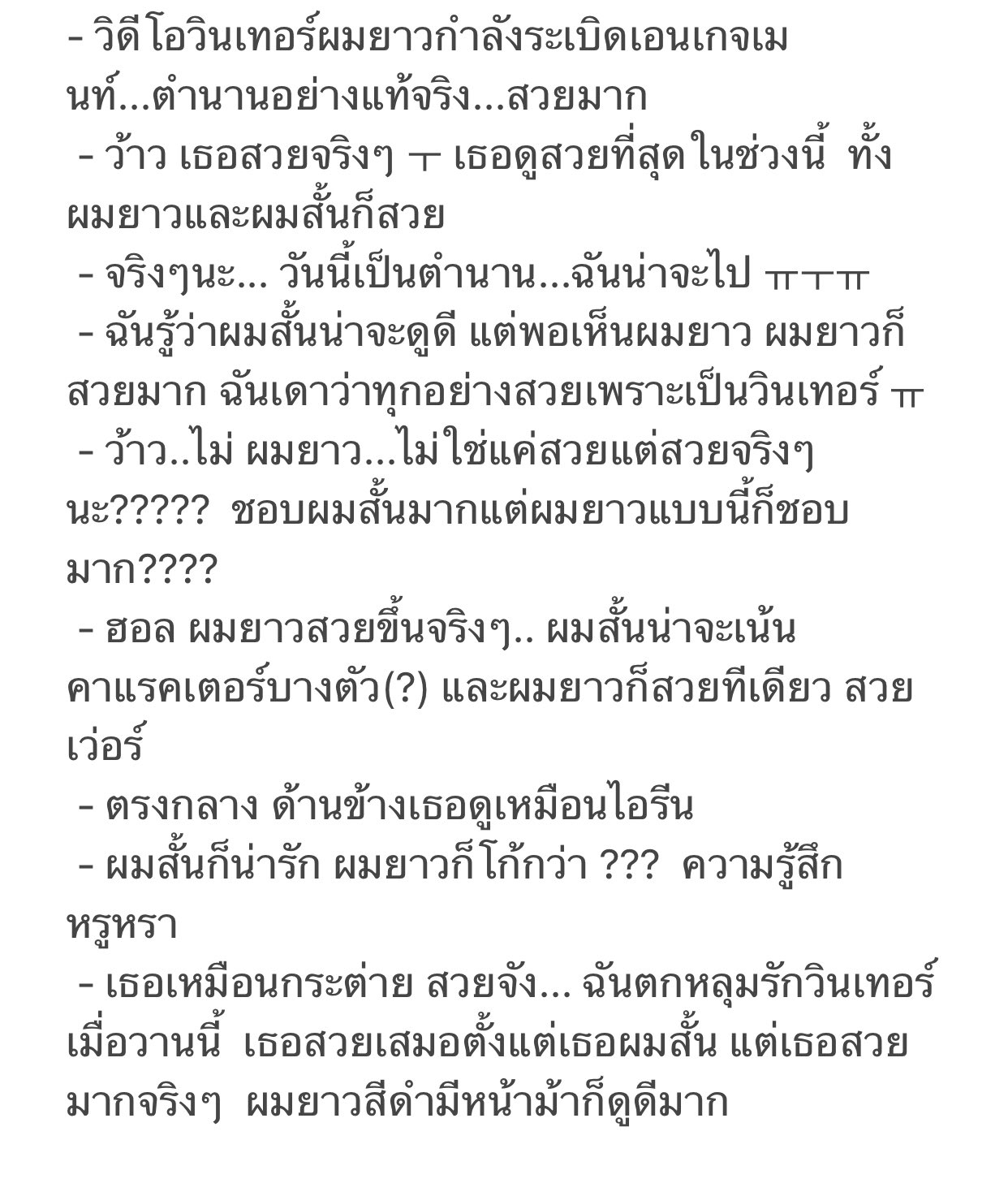 - วิดีโอวินเทอร์ผมยาวกำลังระเบิดเอนเกจเมนท์...ตำนานอย่างแท้จริง...สวยมาก
- ว้าว เธอสวยจริงๆ ㅜ เธอดูสวยที่สุดในช่วงนี้ ทั้งผมยาวและผมสั้นก็สวย
- จริงๆนะ... วันนี้เป็นตำนาน...ฉันน่าจะไป ㅠㅜㅠ
- ฉันรู้ว่าผมสั้นน่าจะดูดี แต่พอเห็นผมยาว ผมยาวก็สวยมาก ฉันเดาว่าทุกอย่างสวยเพราะเป็นวินเทอร์ ㅠ
- ว้าว..ไม่ ผมยาว...ไม่ใช่แค่สวยแต่สวยจริงๆนะ????? ชอบผมสั้นมากแต่ผมยาวแบบนี้ก็ชอบมาก????
- ฮอล ผมยาวสวยขึ้นจริงๆ.. ผมสั้นน่าจะเน้นคาแรคเตอร์บางตัว(?) และผมยาวก็สวยทีเดียว สวยเว่อร์
- ตรงกลาง ด้านข้างเธอดูเหมือนไอรีน
- ผมสั้นก็น่ารัก ผมยาวก็โก้กว่า ??? ความรู้สึกหรูหรา
- เธอเหมือนกระต่าย สวยจัง... ฉันตกหลุมรักวินเทอร์เมื่อวานนี้ เธอสวยเสมอตั้งแต่เธอผมสั้น แต่เธอสวยมากจริงๆ ผมยาวสีดำมีหน้าม้าก็ดูดีมาก